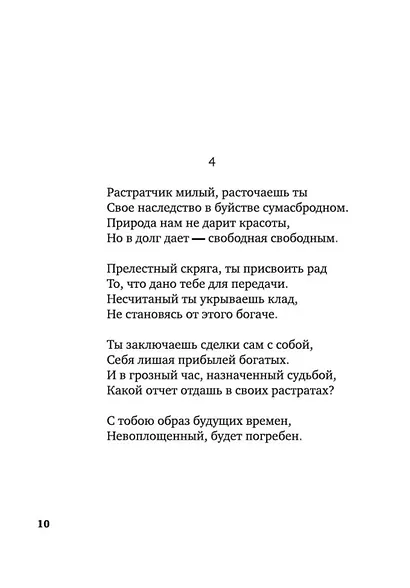 4

Растратчик милый, расточаешь ты
Свое наследство в буйстве сумасбродном.
Природа нам не дарит красоты,
Но в долг дает — свободная свободным.

Прелестный скряга, ты присвоить рад
То, что дано тебе для передачи.
Несчитаный ты укрываешь клад,
Не становясь от этого богаче.

Ты заключаешь сделки сам с собой,
Себя лишая прибылей богатых.
И в грозный час, назначенный судьбой,
Какой отчет отдашь в своих растратах?

С тобою образ будущих времен,
Невоплощенный, будет погребен.

10